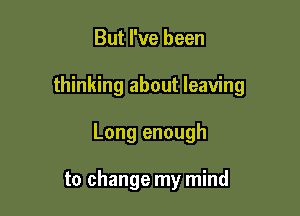 But I've been

thinking about leaving

Long enough

to change my mind